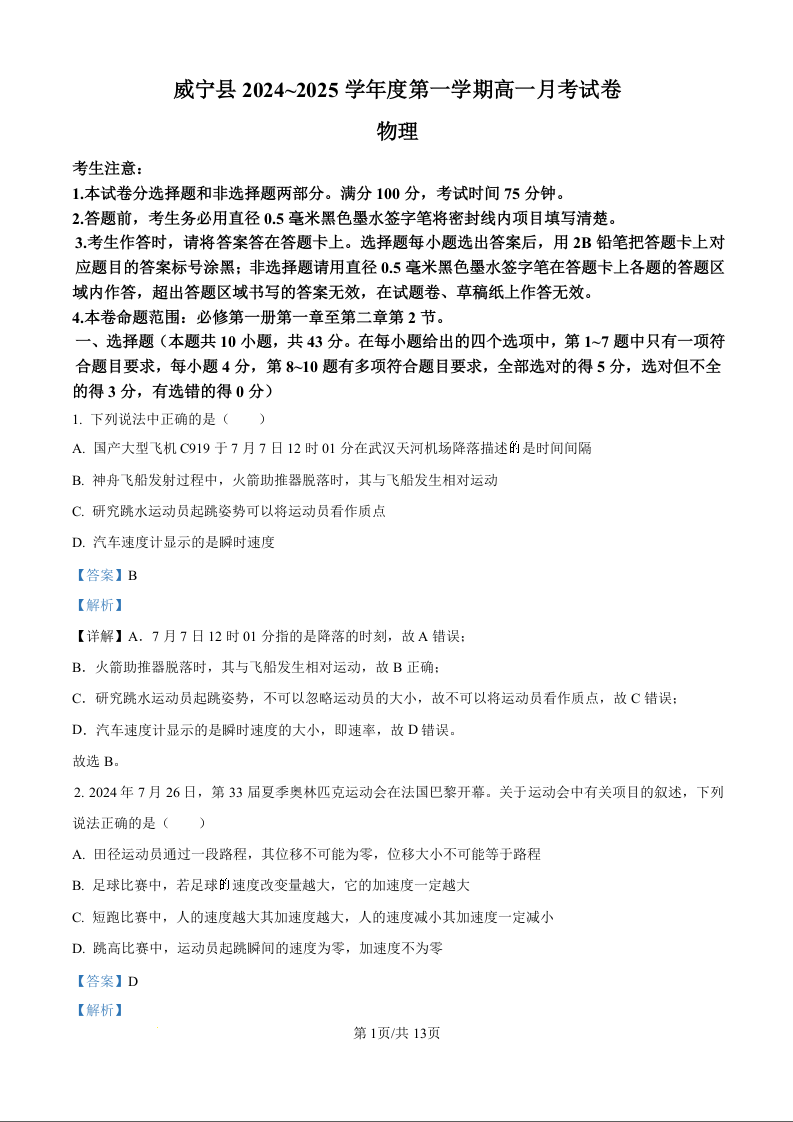 威宁县 2024~2025 学年度第一学期高一月考试卷

物理

考生注意：
1.本试卷分选择题和非选择题两部分。满分 100 分，考试时间 75 分钟。
2.答题前，考生务必用直径 0.5 毫米黑色墨水签字笔将密封线内项目填写清楚。
3.考生作答时，请将答案答在答题卡上。选择题每小题选出答案后，用 2B 铅笔把答题卡上对应题目的答案标号涂黑；非选择题请用直径 0.5 毫米黑色墨水签字笔在答题卡上各题的答题区域内作答，超出答题区域书写的答案无效，在试题卷、草稿纸上作答无效。
4.本卷命题范围：必修第一册第一章至第二章第 2 节。

一、选择题（本题共 10 小题，共 43 分。在每小题给出的四个选项中，第 1~7 题中只有一项符合题目要求，每小题 4 分，第 8~10 题有多项符合题目要求，全部选对的得 5 分，选对但不全的得 3 分，有选错的得 0 分）

1. 下列说法中正确的是（　　）

A. 国产大型飞机 C919 于 7 月 7 日 12 时 01 分在武汉天河机场降落描述的是时间间隔

B. 神舟飞船发射过程中，火箭助推器脱落时，其与飞船发生相对运动

C. 研究跳水运动员起跳姿势可以将运动员看作质点

D. 汽车速度计显示的是瞬时速度

【答案】B

【解析】

【详解】A．7 月 7 日 12 时 01 分指的是降落的时刻，故 A 错误；

B．火箭助推器脱落时，其与飞船发生相对运动，故 B 正确；

C．研究跳水运动员起跳姿势，不可以忽略运动员的大小，故不可以将运动员看作质点，故 C 错误；

D．汽车速度计显示的是瞬时速度的大小，即速率，故 D 错误。

故选 B。

2. 2024 年 7 月 26 日，第 33 届夏季奥林匹克运动会在法国巴黎开幕。关于运动会中有关项目的叙述，下列说法正确的是（　　）

A. 田径运动员通过一段路程，其位移不可能为零，位移大小不可能等于路程

B. 足球比赛中，若足球的速度改变量越大，它的加速度一定越大

C. 短跑比赛中，人的速度越大其加速度越大，人的速度减小其加速度一定减小

D. 跳高比赛中，运动员起跳瞬间的速度为零，加速度不为零

【答案】D

【解析】

第 1页/共 13页